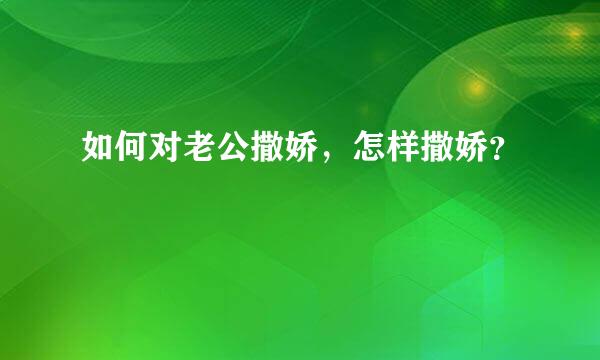 如何对老公撒娇，怎样撒娇？